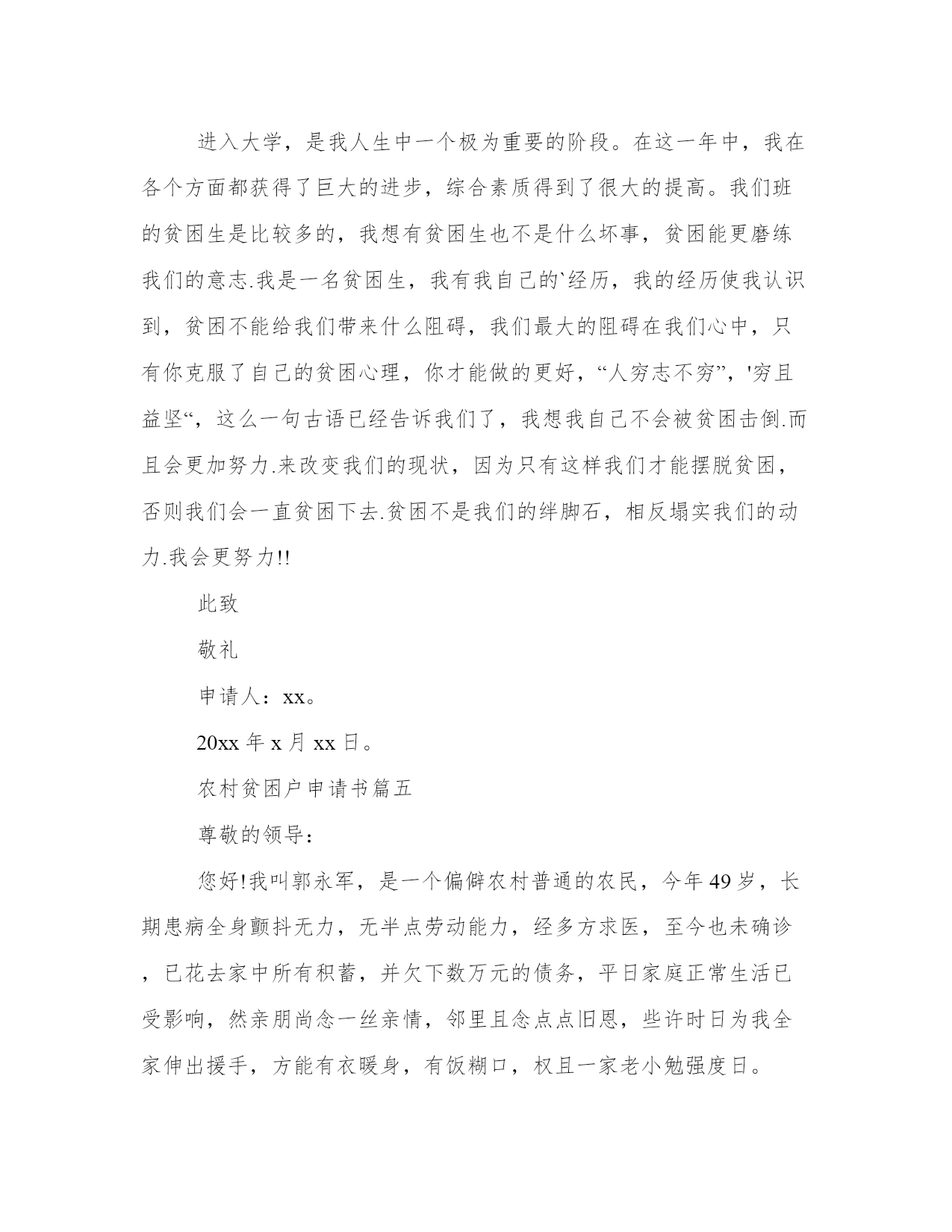 进入大学，是我人生中一个极为重要的阶段。在这一年中，我在各个方面都获得了巨大的进步，综合素质得到了很大的提高。我们班的贫困生是比较多的，我想有贫困生也不是什么坏事，贫困能更磨练我们的意志.我是一名贫困生，我有我自己的`经历，我的经历使我认识到，贫困不能给我们带来什么阻碍，我们最大的阻碍在我们心中，只有你克服了自己的贫困心理，你才能做的更好，“人穷志不穷”，'穷且益坚“，这么一句古语已经告诉我们了，我想我自己不会被贫困击倒.而且会更加努力.来改变我们的现状，因为只有这样我们才能摆脱贫困，否则我们会一直贫困下去.贫困不是我们的绊脚石，相反塌实我们的动力.我会更努力!!

此致

敬礼

申请人：xx。

20xx 年 x 月 xx 日。

农村贫困户申请书篇五

尊敬的领导：

您好!我叫郭永军，是一个偏僻农村普通的农民，今年 49 岁，长期患病全身颤抖无力，无半点劳动能力，经多方求医，至今也未确诊，已花去家中所有积蓄，并欠下数万元的债务，平日家庭正常生活已受影响，然亲朋尚念一丝亲情，邻里且念点点旧恩，些许时日为我全家伸出援手，方能有衣暖身，有饭糊口，权且一家老小勉强度日。